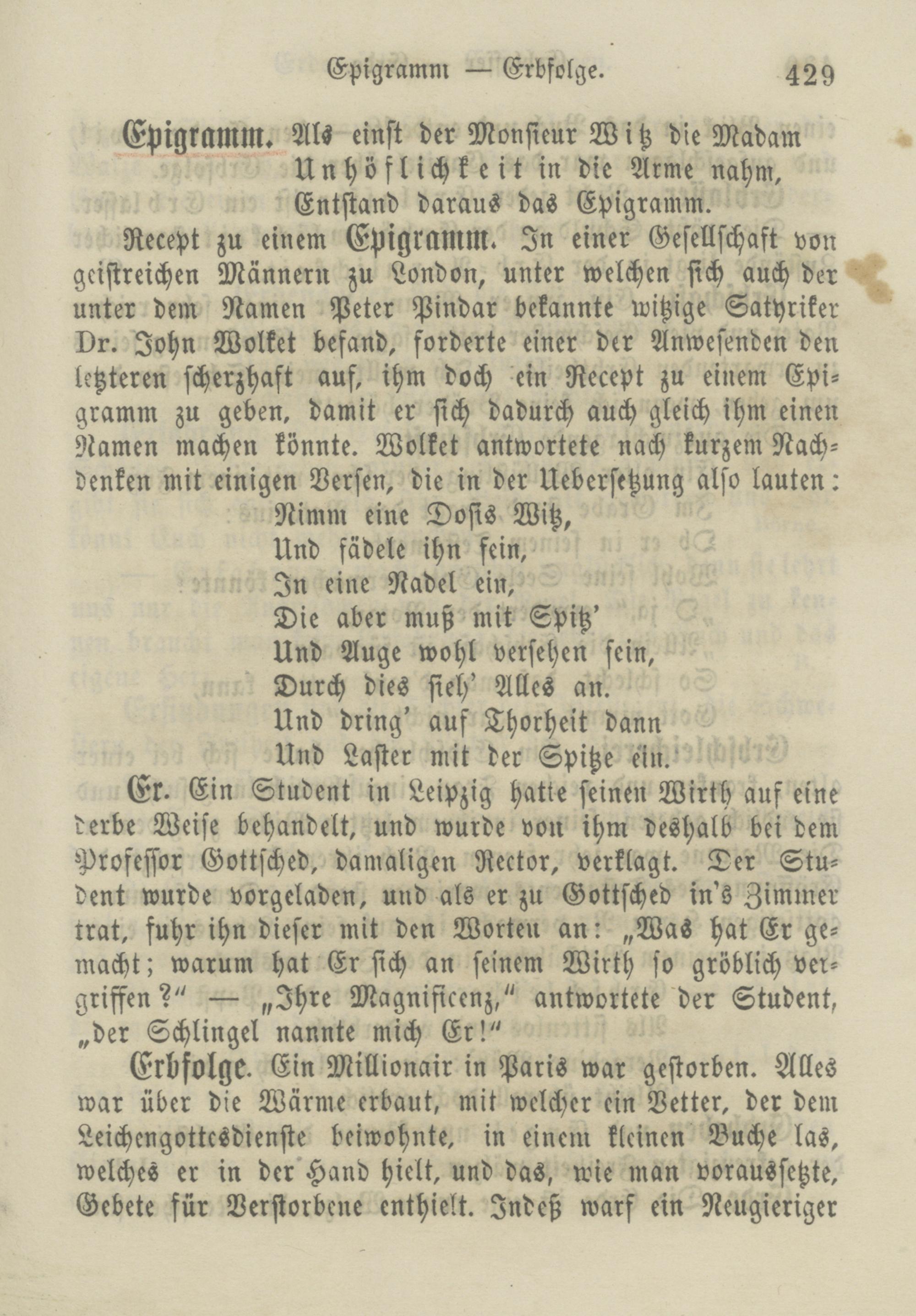 Epigramm — Erbfolge. 429

Epigramm. Als einst der Monsieur Witz die Madam Unhöflichkeit in die Arme nahm, Entstand daraus das Epigramm.

Recept zu einem Epigramm. In einer Gesellschaft von geistreichen Männern zu London, unter welchen sich auch der unter dem Namen Peter Pindar bekannte witzige Satyriker Dr. John Wolket befand, forderte einer der Anwesenden den letzteren scherzhaft auf, ihm doch ein Recept zu einem Epigramm zu geben, damit er sich dadurch auch gleich ihm einen Namen machen könnte. Wolket antwortete nach kurzem Nachdenken mit einigen Versen, die in der Uebersetzung also lauten:

Nimm eine Dosis Witz,
Und fädele ihn fein,
In eine Nadel ein,
Die aber muß mit Spitz'
Und Auge wohl versehen sein,
Durch dies sieh' Alles an.
Und dring' auf Thorheit dann
Und Laster mit der Spitze ein.

Er. Ein Student in Leipzig hatte seinen Wirth auf eine derbe Weise behandelt, und wurde von ihm deshalb bei dem Professor Gottsched, damaligen Rector, verklagt. Der Student wurde vorgeladen, und als er zu Gottsched in's Zimmer trat, fuhr ihn dieser mit den Worten an: „Was hat Er gemacht; warum hat Er sich an seinem Wirth so gröblich vergriffen?" — „Ihre Magnificenz," antwortete der Student, „der Schlingel nannte mich Er!"

Erbfolge. Ein Millionair in Paris war gestorben. Alles war über die Wärme erbaut, mit welcher ein Vetter, der dem Leichengottesdienste beiwohnte, in einem kleinen Buche las, welches er in der Hand hielt, und das, wie man voraussetzte, Gebete für Verstorbene enthielt. Indeß warf ein Neugieriger